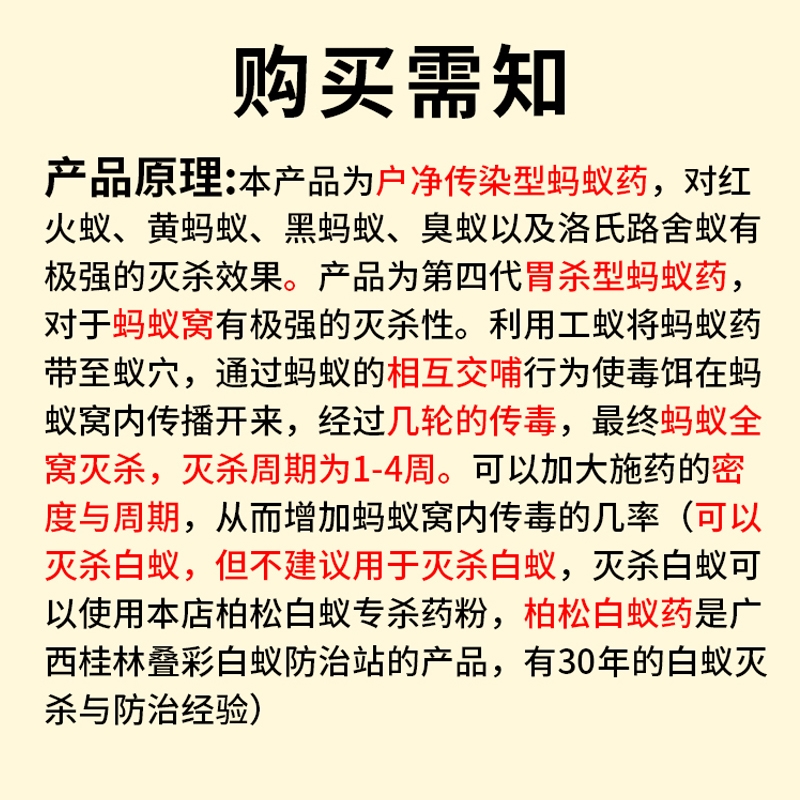 购买需知

产品原理:本产品为户净传染型蚂蚁药，对红火蚁、黄蚂蚁、黑蚂蚁、臭蚁以及洛氏路舍蚁有极强的灭杀效果。产品为第四代胃杀型蚂蚁药，对于蚂蚁窝有极强的灭杀性。利用工蚁将蚂蚁药带至蚁穴，通过蚂蚁的相互交哺行为使毒饵在蚂蚁窝内传播开来，经过几轮的传毒，最终蚂蚁全窝灭杀，灭杀周期为1-4周。可以加大施药的密度与周期，从而增加蚂蚁窝内传毒的几率（可以灭杀白蚁，但不建议用于灭杀白蚁，灭杀白蚁可以使用本店柏松白蚁专杀药粉，柏松白蚁药是广西桂林叠彩白蚁防治站的产品，有30年的白蚁灭杀与防治经验）